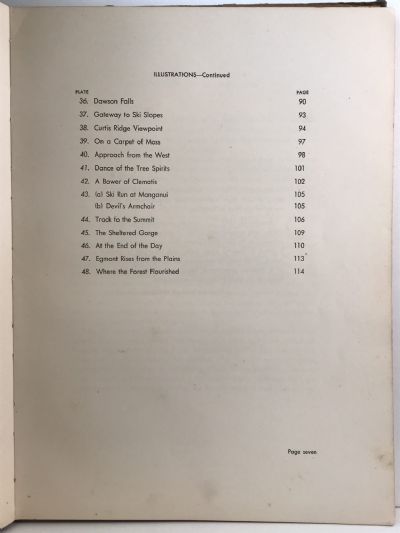 ILLUSTRATIONS—Continued

| PLATE | | PAGE |
|---|---|---|
| 36. | Dawson Falls | 90 |
| 37. | Gateway to Ski Slopes | 93 |
| 38. | Curtis Ridge Viewpoint | 94 |
| 39. | On a Carpet of Moss | 97 |
| 40. | Approach from the West | 98 |
| 41. | Dance of the Tree Spirits | 101 |
| 42. | A Bower of Clematis | 102 |
| 43. | (a) Ski Run at Manganui | 105 |
| | (b) Devil's Armchair | 105 |
| 44. | Track to the Summit | 106 |
| 45. | The Sheltered Gorge | 109 |
| 46. | At the End of the Day | 110 |
| 47. | Egmont Rises from the Plains | 113 |
| 48. | Where the Forest Flourished | 114 |

Page seven